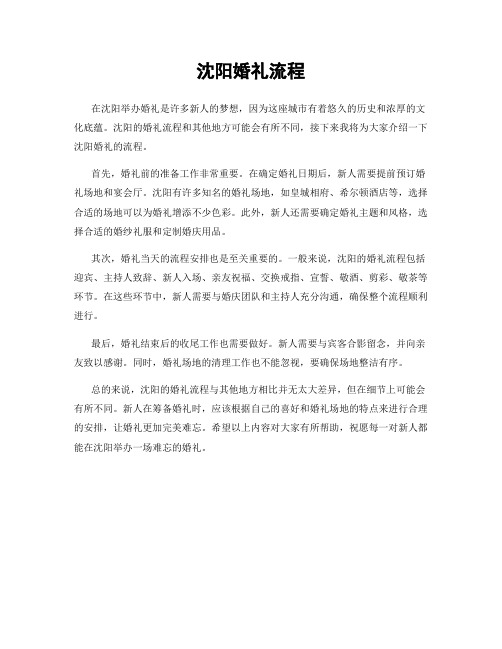 沈阳婚礼流程

在沈阳举办婚礼是许多新人的梦想，因为这座城市有着悠久的历史和浓厚的文化底蕴。沈阳的婚礼流程和其他地方可能会有所不同，接下来我将为大家介绍一下沈阳婚礼的流程。

首先，婚礼前的准备工作非常重要。在确定婚礼日期后，新人需要提前预订婚礼场地和宴会厅。沈阳有许多知名的婚礼场地，如皇城相府、希尔顿酒店等，选择合适的场地可以为婚礼增添不少色彩。此外，新人还需要确定婚礼主题和风格，选择合适的婚纱礼服和定制婚庆用品。

其次，婚礼当天的流程安排也是至关重要的。一般来说，沈阳的婚礼流程包括迎宾、主持人致辞、新人入场、亲友祝福、交换戒指、宣誓、敬酒、剪彩、敬茶等环节。在这些环节中，新人需要与婚庆团队和主持人充分沟通，确保整个流程顺利进行。

最后，婚礼结束后的收尾工作也需要做好。新人需要与宾客合影留念，并向亲友致以感谢。同时，婚礼场地的清理工作也不能忽视，要确保场地整洁有序。

总的来说，沈阳的婚礼流程与其他地方相比并无太大差异，但在细节上可能会有所不同。新人在筹备婚礼时，应该根据自己的喜好和婚礼场地的特点来进行合理的安排，让婚礼更加完美难忘。希望以上内容对大家有所帮助，祝愿每一对新人都能在沈阳举办一场难忘的婚礼。